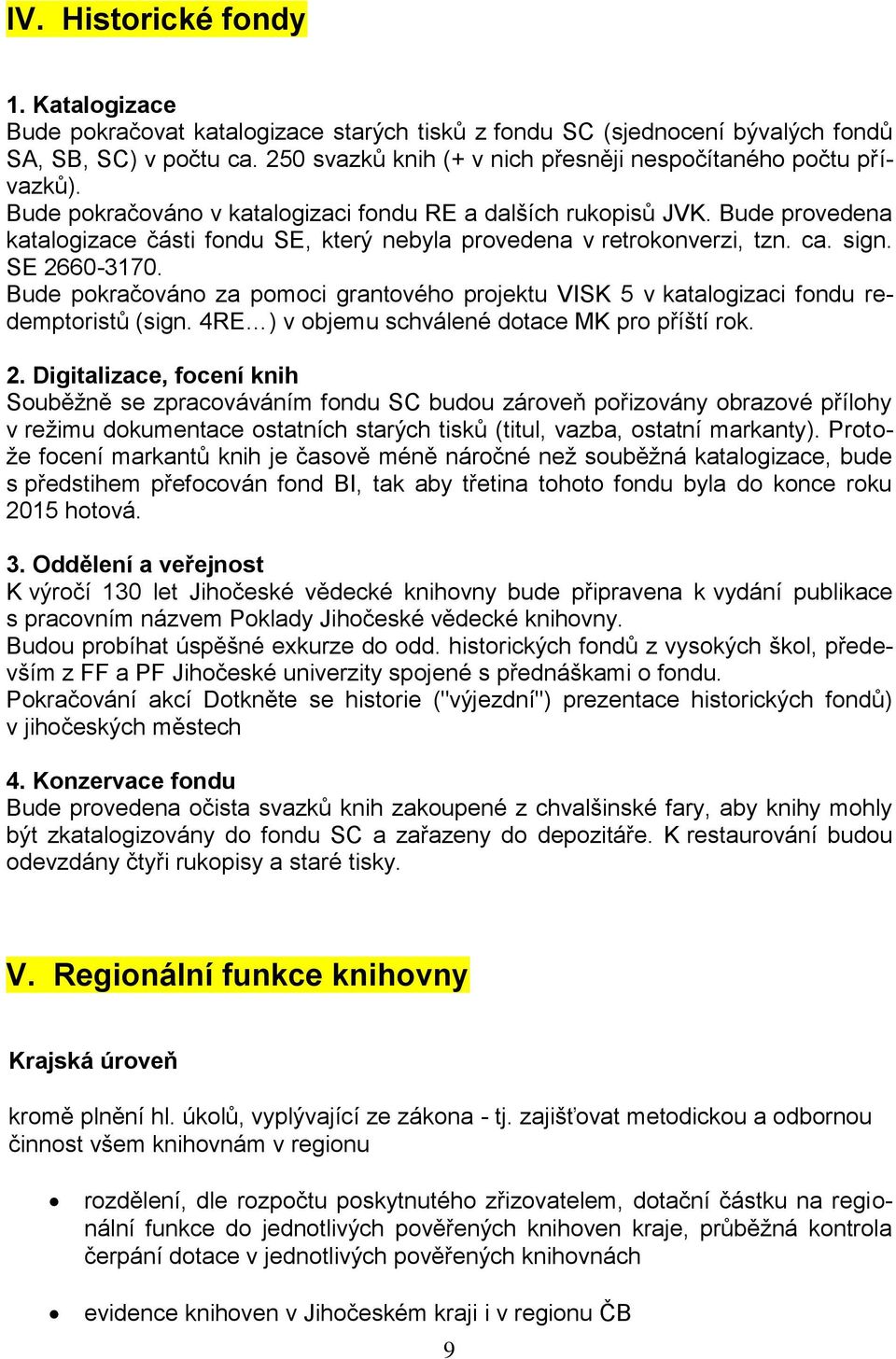 IV. Historické fondy

1. Katalogizace
Bude pokračovat katalogizace starých tisků z fondu SC (sjednocení bývalých fondů SA, SB, SC) v počtu ca. 250 svazků knih (+ v nich přesněji nespočítaného počtu přívazků).
Bude pokračováno v katalogizaci fondu RE a dalších rukopisů JVK. Bude provedena katalogizace části fondu SE, který nebyla provedena v retrokonverzi, tzn. ca. sign. SE 2660-3170.
Bude pokračováno za pomoci grantového projektu VISK 5 v katalogizaci fondu redemptoristů (sign. 4RE…) v objemu schválené dotace MK pro příští rok.

2. Digitalizace, focení knih
Souběžně se zpracováváním fondu SC budou zároveň pořizovány obrazové přílohy v režimu dokumentace ostatních starých tisků (titul, vazba, ostatní markanty). Protože focení markantů knih je časově méně náročné než souběžná katalogizace, bude s předstihem přefocován fond BI, tak aby třetina tohoto fondu byla do konce roku 2015 hotová.

3. Oddělení a veřejnost
K výročí 130 let Jihočeské vědecké knihovny bude připravena k vydání publikace s pracovním názvem Poklady Jihočeské vědecké knihovny.
Budou probíhat úspěšné exkurze do odd. historických fondů z vysokých škol, především z FF a PF Jihočeské univerzity spojené s přednáškami o fondu.
Pokračování akcí Dotkněte se historie ("výjezdní") prezentace historických fondů) v jihočeských městech

4. Konzervace fondu
Bude provedena očista svazků knih zakoupené z chvalšinské fary, aby knihy mohly být zkatalogizovány do fondu SC a zařazeny do depozitáře. K restaurování budou odevzdány čtyři rukopisy a staré tisky.

V. Regionální funkce knihovny

Krajská úroveň

kromě plnění hl. úkolů, vyplývající ze zákona - tj. zajišťovat metodickou a odbornou činnost všem knihovnám v regionu

• rozdělení, dle rozpočtu poskytnutého zřizovatelem, dotační částku na regionální funkce do jednotlivých pověřených knihoven kraje, průběžná kontrola čerpání dotace v jednotlivých pověřených knihovnách

• evidence knihoven v Jihočeském kraji i v regionu ČB

9